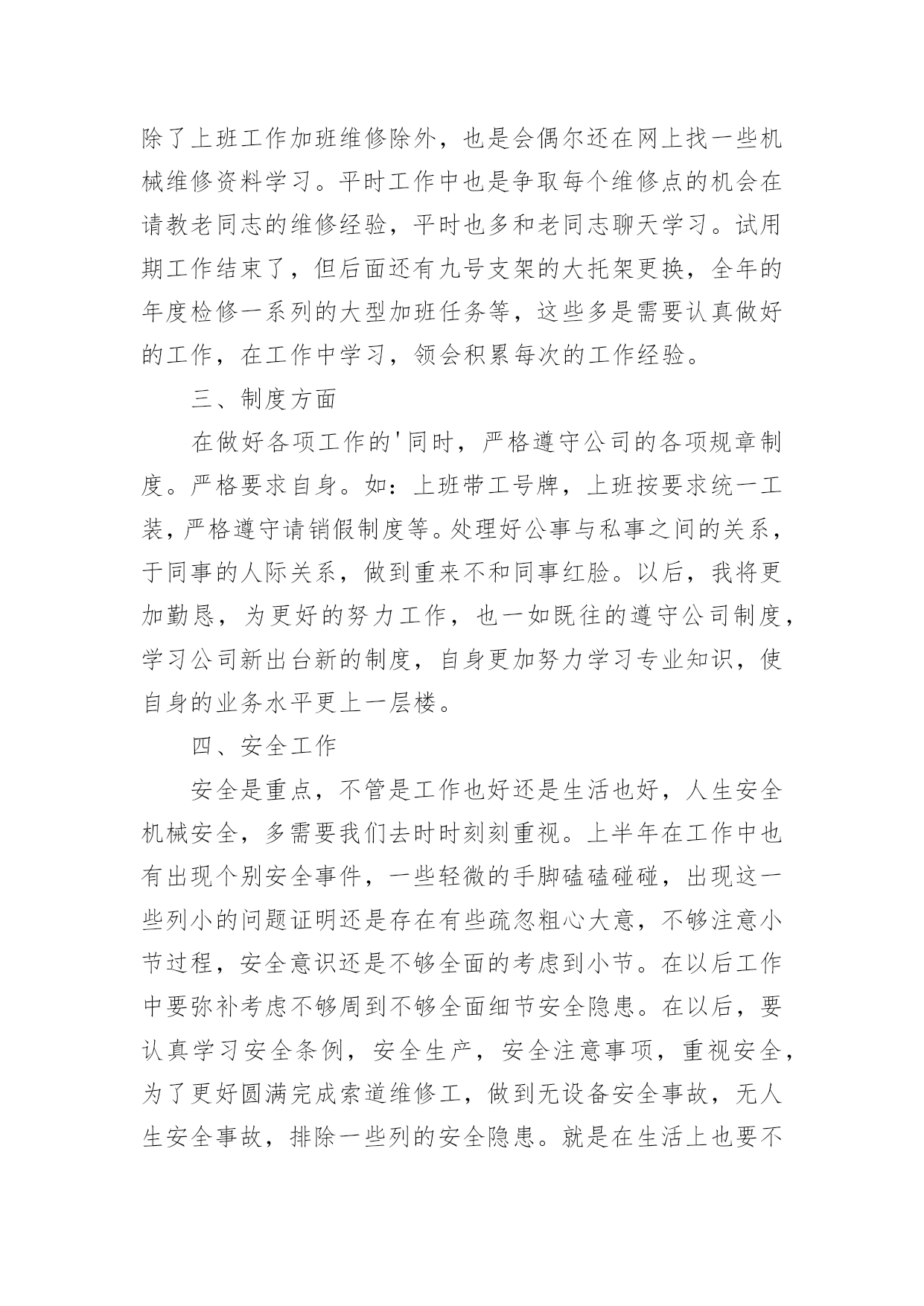 除了上班工作加班维修除外，也是会偶尔还在网上找一些机械维修资料学习。平时工作中也是争取每个维修点的机会在请教老同志的维修经验，平时也多和老同志聊天学习。试用期工作结束了，但后面还有九号支架的大托架更换，全年的年度检修一系列的大型加班任务等，这些多是需要认真做好的工作，在工作中学习，领会积累每次的工作经验。

三、制度方面

在做好各项工作的'同时，严格遵守公司的各项规章制度。严格要求自身。如：上班带工号牌，上班按要求统一工装，严格遵守请销假制度等。处理好公事与私事之间的关系，于同事的人际关系，做到重来不和同事红脸。以后，我将更加勤恳，为更好的努力工作，也一如既往的遵守公司制度，学习公司新出台新的制度，自身更加努力学习专业知识，使自身的业务水平更上一层楼。

四、安全工作

安全是重点，不管是工作也好还是生活也好，人生安全机械安全，多需要我们去时时刻刻重视。上半年在工作中也有出现个别安全事件，一些轻微的手脚磕磕碰碰，出现这一些列小的问题证明还是存在有些疏忽粗心大意，不够注意小节过程，安全意识还是不够全面的考虑到小节。在以后工作中要弥补考虑不够周到不够全面细节安全隐患。在以后，要认真学习安全条例，安全生产，安全注意事项，重视安全，为了更好圆满完成索道维修工，做到无设备安全事故，无人生安全事故，排除一些列的安全隐患。就是在生活上也要不